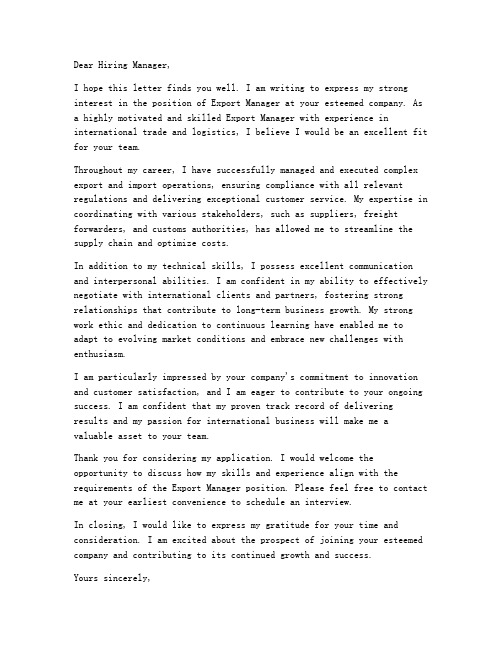 Dear Hiring Manager,

I hope this letter finds you well. I am writing to express my strong interest in the position of Export Manager at your esteemed company. As a highly motivated and skilled Export Manager with experience in international trade and logistics, I believe I would be an excellent fit for your team.

Throughout my career, I have successfully managed and executed complex export and import operations, ensuring compliance with all relevant regulations and delivering exceptional customer service. My expertise in coordinating with various stakeholders, such as suppliers, freight forwarders, and customs authorities, has allowed me to streamline the supply chain and optimize costs.

In addition to my technical skills, I possess excellent communication and interpersonal abilities. I am confident in my ability to effectively negotiate with international clients and partners, fostering strong relationships that contribute to long-term business growth. My strong work ethic and dedication to continuous learning have enabled me to adapt to evolving market conditions and embrace new challenges with enthusiasm.

I am particularly impressed by your company's commitment to innovation and customer satisfaction, and I am eager to contribute to your ongoing success. I am confident that my proven track record of delivering results and my passion for international business will make me a valuable asset to your team.

Thank you for considering my application. I would welcome the opportunity to discuss how my skills and experience align with the requirements of the Export Manager position. Please feel free to contact me at your earliest convenience to schedule an interview.

In closing, I would like to express my gratitude for your time and consideration. I am excited about the prospect of joining your esteemed company and contributing to its continued growth and success.

Yours sincerely,